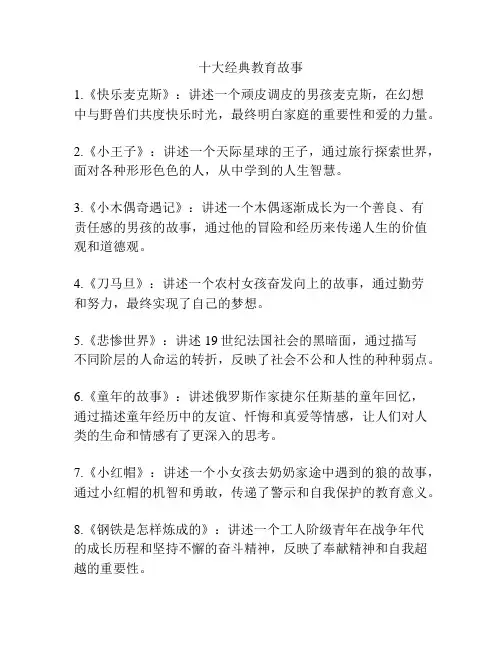 十大经典教育故事

1.《快乐麦克斯》：讲述一个顽皮调皮的男孩麦克斯，在幻想中与野兽们共度快乐时光，最终明白家庭的重要性和爱的力量。

2.《小王子》：讲述一个天际星球的王子，通过旅行探索世界，面对各种形形色色的人，从中学到的人生智慧。

3.《小木偶奇遇记》：讲述一个木偶逐渐成长为一个善良、有责任感的男孩的故事，通过他的冒险和经历来传递人生的价值观和道德观。

4.《刀马旦》：讲述一个农村女孩奋发向上的故事，通过勤劳和努力，最终实现了自己的梦想。

5.《悲惨世界》：讲述 19 世纪法国社会的黑暗面，通过描写不同阶层的人命运的转折，反映了社会不公和人性的种种弱点。

6.《童年的故事》：讲述俄罗斯作家捷尔任斯基的童年回忆，通过描述童年经历中的友谊、忏悔和真爱等情感，让人们对人类的生命和情感有了更深入的思考。

7.《小红帽》：讲述一个小女孩去奶奶家途中遇到的狼的故事，通过小红帽的机智和勇敢，传递了警示和自我保护的教育意义。

8.《钢铁是怎样炼成的》：讲述一个工人阶级青年在战争年代的成长历程和坚持不懈的奋斗精神，反映了奉献精神和自我超越的重要性。